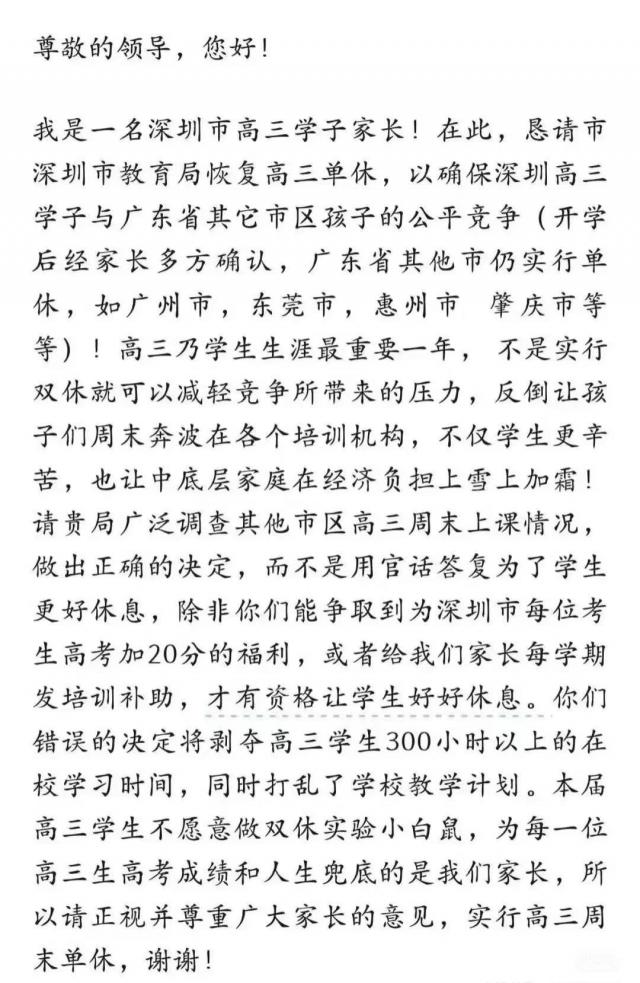 尊敬的领导，您好！

我是一名深圳市高三学子家长！在此，恳请市深圳市教育局恢复高三单休，以确保深圳高三学子与广东省其它市区孩子的公平竞争（开学后经家长多方确认，广东省其他市仍实行单休，如广州市，东莞市，惠州市 肇庆市等等）！高三乃学生生涯最重要一年， 不是实行双休就可以减轻竞争所带来的压力，反倒让孩子们周末奔波在各个培训机构，不仅学生更辛苦，也让中底层家庭在经济负担上雪上加霜！请贵局广泛调查其他市区高三周末上课情况，做出正确的决定，而不是用官话答复为了学生更好休息，除非你们能争取到为深圳市每位考生高考加20分的福利，或者给我们家长每学期发培训补助，才有资格让学生好好休息。你们错误的决定将剥夺高三学生300小时以上的在校学习时间，同时打乱了学校教学计划。本届高三学生不愿意做双休实验小白鼠，为每一位高三生高考成绩和人生兜底的是我们家长，所以请正视并尊重广大家长的意见，实行高三周末单休，谢谢！